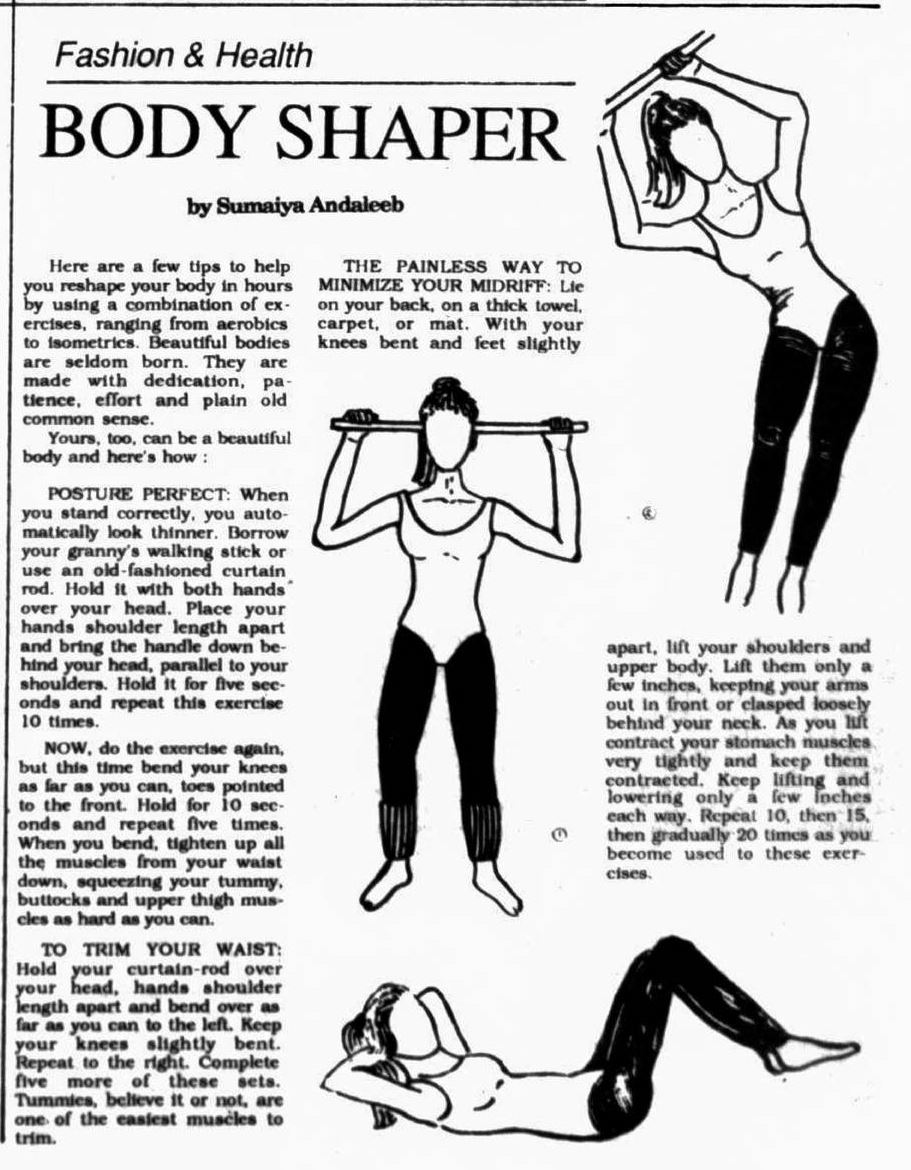 Fashion & Health

BODY SHAPER

by Sumaiya Andaleeb

Here are a few tips to help you reshape your body in hours by using a combination of exercises, ranging from aerobics to isometrics. Beautiful bodies are seldom born. They are made with dedication, patience, effort and plain old common sense.

Yours, too, can be a beautiful body and here's how :

POSTURE PERFECT: When you stand correctly, you automatically look thinner. Borrow your granny's walking stick or use an old-fashioned curtain rod. Hold it with both hands over your head. Place your hands shoulder length apart and bring the handle down behind your head, parallel to your shoulders. Hold it for five seconds and repeat this exercise 10 times.

NOW, do the exercise again, but this time bend your knees as far as you can, toes pointed to the front. Hold for 10 seconds and repeat five times. When you bend, tighten up all the muscles from your waist down, squeezing your tummy, buttocks and upper thigh muscles as hard as you can.

TO TRIM YOUR WAIST: Hold your curtain-rod over your head, hands shoulder length apart and bend over as far as you can to the left. Keep your knees slightly bent. Repeat to the right. Complete five more of these sets. Tummies, believe it or not, are one of the easiest muscles to trim.

THE PAINLESS WAY TO MINIMIZE YOUR MIDRIFF: Lie on your back, on a thick towel, carpet, or mat. With your knees bent and feet slightly apart, lift your shoulders and upper body. Lift them only a few inches, keeping your arms out in front or clasped loosely behind your neck. As you lift contract your stomach muscles very tightly and keep them contracted. Keep lifting and lowering only a few inches each way. Repeat 10, then 15, then gradually 20 times as you become used to these exercises.